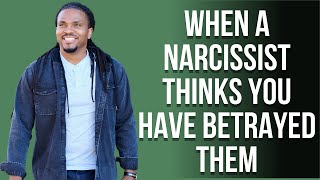 WHEN A NARCISSIST THINKS YOU HAVE BETRAYED THEM